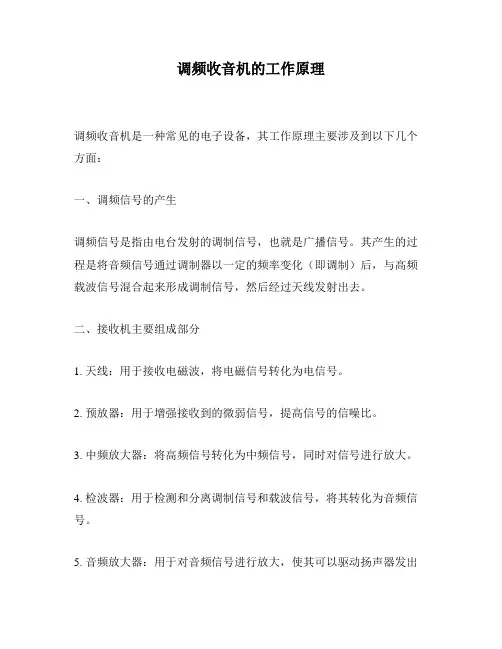 调频收音机的工作原理

调频收音机是一种常见的电子设备，其工作原理主要涉及到以下几个方面：

一、调频信号的产生

调频信号是指由电台发射的调制信号，也就是广播信号。其产生的过程是将音频信号通过调制器以一定的频率变化（即调制）后，与高频载波信号混合起来形成调制信号，然后经过天线发射出去。

二、接收机主要组成部分

1. 天线：用于接收电磁波，将电磁信号转化为电信号。

2. 预放器：用于增强接收到的微弱信号，提高信号的信噪比。

3. 中频放大器：将高频信号转化为中频信号，同时对信号进行放大。

4. 检波器：用于检测和分离调制信号和载波信号，将其转化为音频信号。

5. 音频放大器：用于对音频信号进行放大，使其可以驱动扬声器发出